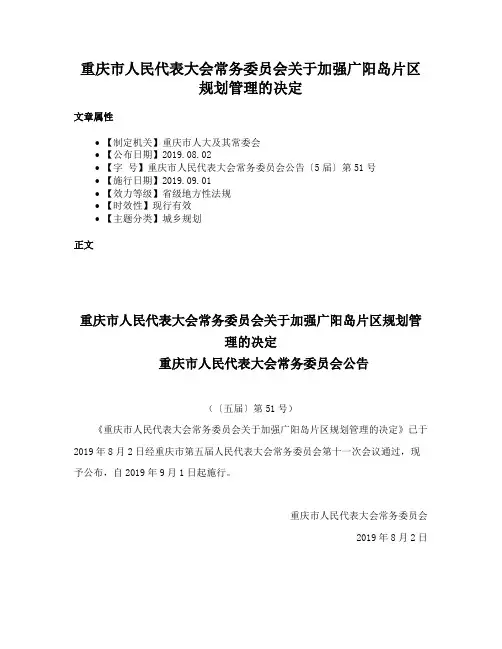 重庆市人民代表大会常务委员会关于加强广阳岛片区规划管理的决定

文章属性

• 【制定机关】重庆市人大及其常委会
• 【公布日期】2019.08.02
• 【字　号】重庆市人民代表大会常务委员会公告〔5届〕第51号
• 【施行日期】2019.09.01
• 【效力等级】省级地方性法规
• 【时效性】现行有效
• 【主题分类】城乡规划

正文

重庆市人民代表大会常务委员会关于加强广阳岛片区规划管理的决定
重庆市人民代表大会常务委员会公告

（〔五届〕第51号）

《重庆市人民代表大会常务委员会关于加强广阳岛片区规划管理的决定》已于2019年8月2日经重庆市第五届人民代表大会常务委员会第十一次会议通过，现予公布，自2019年9月1日起施行。

重庆市人民代表大会常务委员会

2019年8月2日